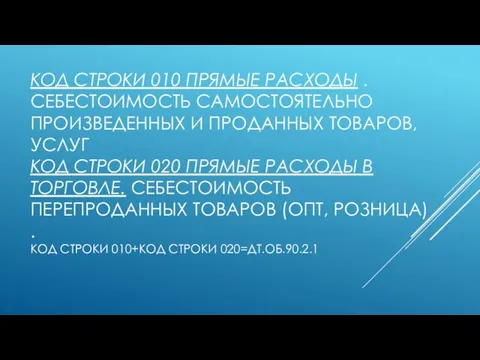 КОД СТРОКИ 010 ПРЯМЫЕ РАСХОДЫ . СЕБЕСТОИМОСТЬ САМОСТОЯТЕЛЬНО ПРОИЗВЕДЕННЫХ И ПРОДАННЫХ ТОВАРОВ, УСЛУГ
КОД СТРОКИ 020 ПРЯМЫЕ РАСХОДЫ В ТОРГОВЛЕ. СЕБЕСТОИМОСТЬ ПЕРЕПРОДАННЫХ ТОВАРОВ (ОПТ, РОЗНИЦА) .
КОД СТРОКИ 010+КОД СТРОКИ 020=ДТ.ОБ.90.2.1